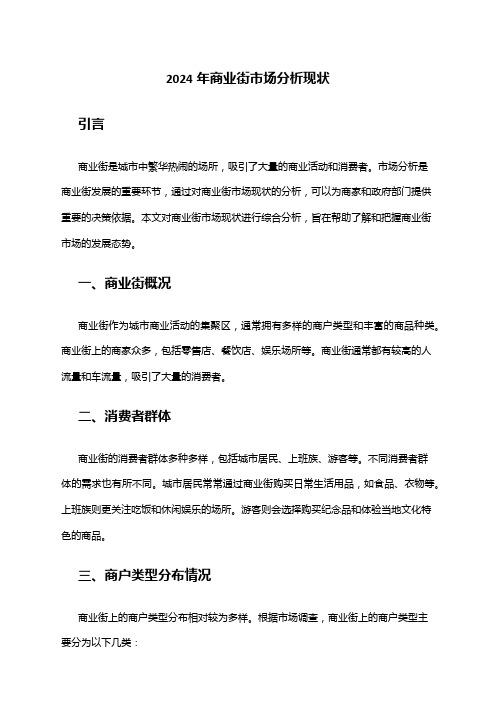 2024 年商业街市场分析现状

引言

商业街是城市中繁华热闹的场所，吸引了大量的商业活动和消费者。市场分析是商业街发展的重要环节，通过对商业街市场现状的分析，可以为商家和政府部门提供重要的决策依据。本文对商业街市场现状进行综合分析，旨在帮助了解和把握商业街市场的发展态势。

一、商业街概况

商业街作为城市商业活动的集聚区，通常拥有多样的商户类型和丰富的商品种类。商业街上的商家众多，包括零售店、餐饮店、娱乐场所等。商业街通常都有较高的人流量和车流量，吸引了大量的消费者。

二、消费者群体

商业街的消费者群体多种多样，包括城市居民、上班族、游客等。不同消费者群体的需求也有所不同。城市居民常常通过商业街购买日常生活用品，如食品、衣物等。上班族则更关注吃饭和休闲娱乐的场所。游客则会选择购买纪念品和体验当地文化特色的商品。

三、商户类型分布情况

商业街上的商户类型分布相对较为多样。根据市场调查，商业街上的商户类型主要分为以下几类：